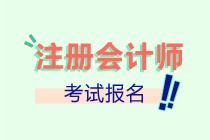 注册会计师

考试报名

!!